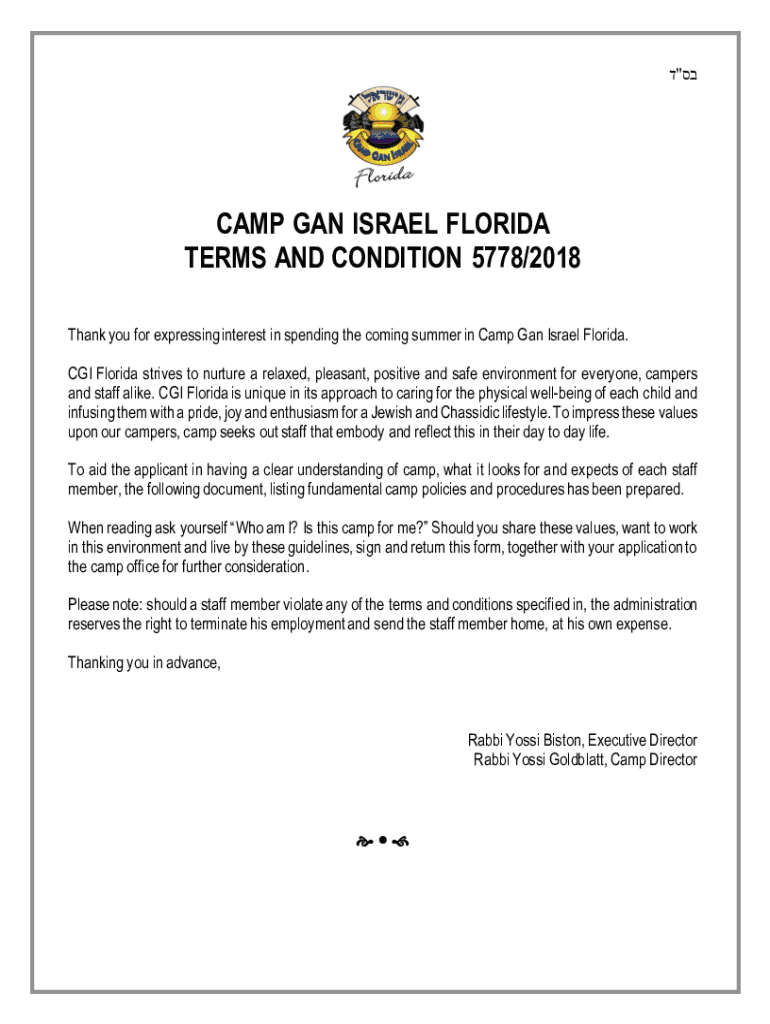 בס"ד

CAMP GAN ISRAEL
Florida

CAMP GAN ISRAEL FLORIDA
TERMS AND CONDITION 5778/2018

Thank you for expressing interest in spending the coming summer in Camp Gan Israel Florida.

CGI Florida strives to nurture a relaxed, pleasant, positive and safe environment for everyone, campers and staff alike. CGI Florida is unique in its approach to caring for the physical well-being of each child and infusing them with a pride, joy and enthusiasm for a Jewish and Chassidic lifestyle. To impress these values upon our campers, camp seeks out staff that embody and reflect this in their day to day life.

To aid the applicant in having a clear understanding of camp, what it looks for and expects of each staff member, the following document, listing fundamental camp policies and procedures has been prepared.

When reading ask yourself "Who am I? Is this camp for me?" Should you share these values, want to work in this environment and live by these guidelines, sign and return this form, together with your application to the camp office for further consideration.

Please note: should a staff member violate any of the terms and conditions specified in, the administration reserves the right to terminate his employment and send the staff member home, at his own expense.

Thanking you in advance,

Rabbi Yossi Biston, Executive Director
Rabbi Yossi Goldblatt, Camp Director